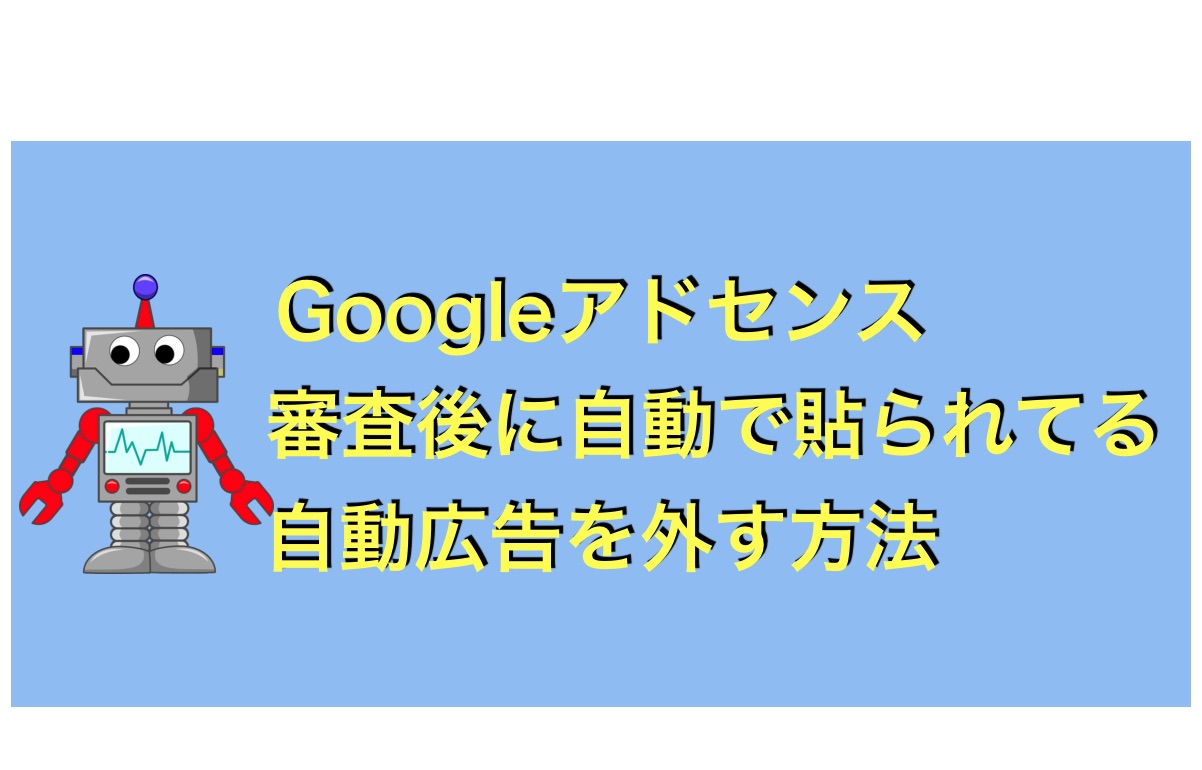 Googleアドセンス
審査後に自動で貼られてる
自動広告を外す方法